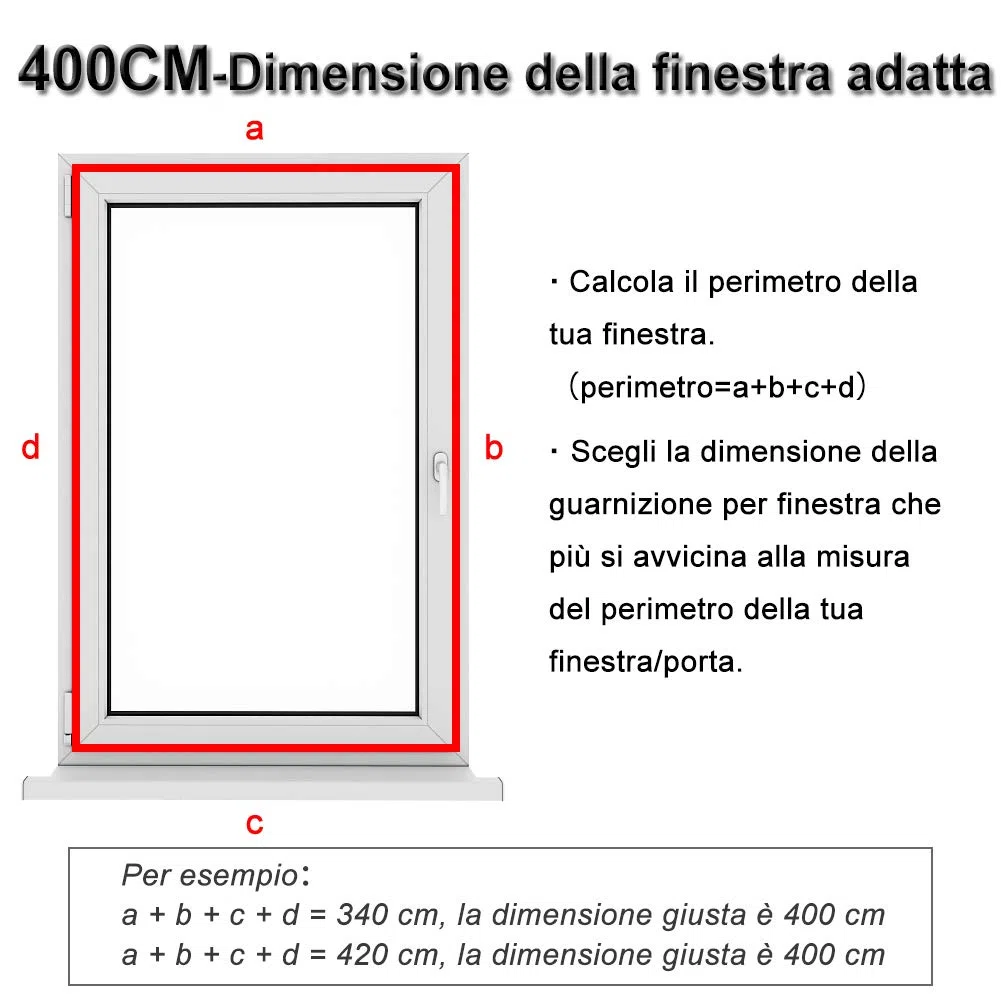 400CM-Dimensione della finestra adatta

a

d

b

c

· Calcola il perimetro della tua finestra.
(perimetro=a+b+c+d)

· Scegli la dimensione della guarnizione per finestra che più si avvicina alla misura del perimetro della tua finestra/porta.

Per esempio:
a + b + c + d = 340 cm, la dimensione giusta è 400 cm
a + b + c + d = 420 cm, la dimensione giusta è 400 cm